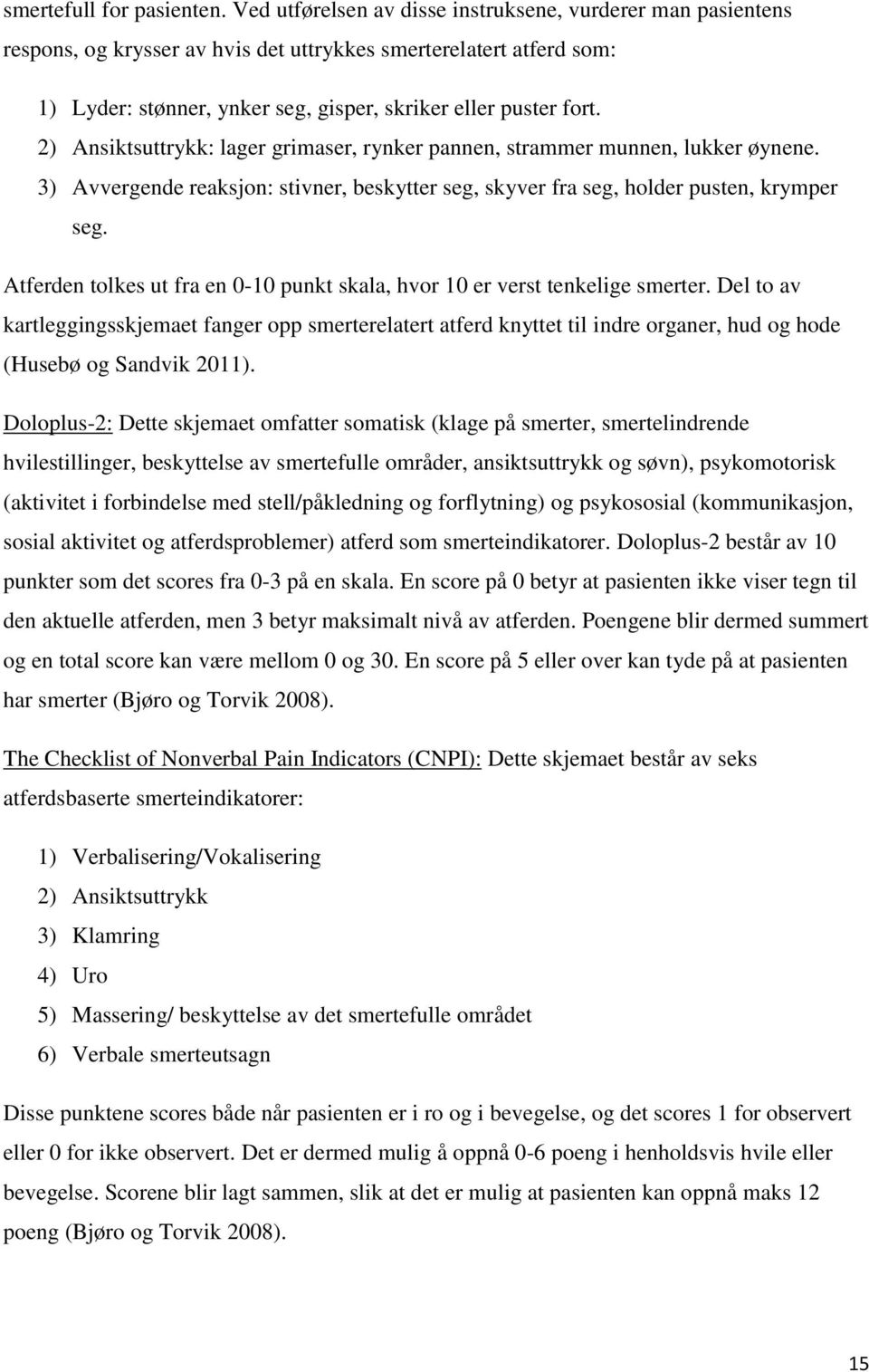 smertefull for pasienten. Ved utførelsen av disse instruksene, vurderer man pasientens respons, og krysser av hvis det uttrykkes smerterelatert atferd som:

1) Lyder: stønner, ynker seg, gisper, skriker eller puster fort.
2) Ansiktsuttrykk: lager grimaser, rynker pannen, strammer munnen, lukker øynene.
3) Avvergende reaksjon: stivner, beskytter seg, skyver fra seg, holder pusten, krymper seg.

Atferden tolkes ut fra en 0-10 punkt skala, hvor 10 er verst tenkelige smerter. Del to av kartleggingsskjemaet fanger opp smerterelatert atferd knyttet til indre organer, hud og hode (Husebø og Sandvik 2011).

Doloplus-2: Dette skjemaet omfatter somatisk (klage på smerter, smertelindrende hvilestillinger, beskyttelse av smertefulle områder, ansiktsuttrykk og søvn), psykomotorisk (aktivitet i forbindelse med stell/påkledning og forflytning) og psykososial (kommunikasjon, sosial aktivitet og atferdsproblemer) atferd som smerteindikatorer. Doloplus-2 består av 10 punkter som det scores fra 0-3 på en skala. En score på 0 betyr at pasienten ikke viser tegn til den aktuelle atferden, men 3 betyr maksimalt nivå av atferden. Poengene blir dermed summert og en total score kan være mellom 0 og 30. En score på 5 eller over kan tyde på at pasienten har smerter (Bjøro og Torvik 2008).

The Checklist of Nonverbal Pain Indicators (CNPI): Dette skjemaet består av seks atferdsbaserte smerteindikatorer:

1) Verbalisering/Vokalisering
2) Ansiktsuttrykk
3) Klamring
4) Uro
5) Massering/ beskyttelse av det smertefulle området
6) Verbale smerteutsagn

Disse punktene scores både når pasienten er i ro og i bevegelse, og det scores 1 for observert eller 0 for ikke observert. Det er dermed mulig å oppnå 0-6 poeng i henholdsvis hvile eller bevegelse. Scorene blir lagt sammen, slik at det er mulig at pasienten kan oppnå maks 12 poeng (Bjøro og Torvik 2008).

15